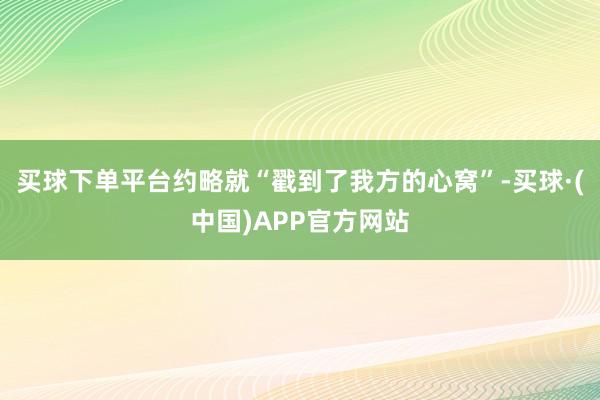 买球下单平台约略就“戳到了我方的心窝”-买球·(中国)APP官方网站